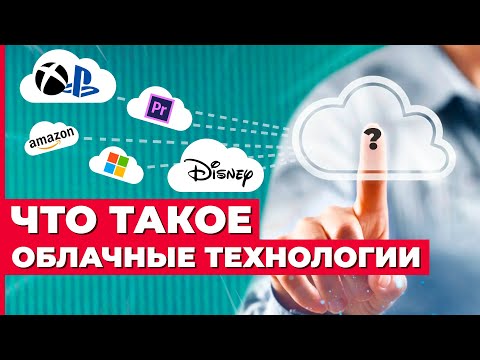 Pr
amazon
Disney
?
ЧТО ТАКОЕ
ОБЛАЧНЫЕ ТЕХНОЛОГИИ